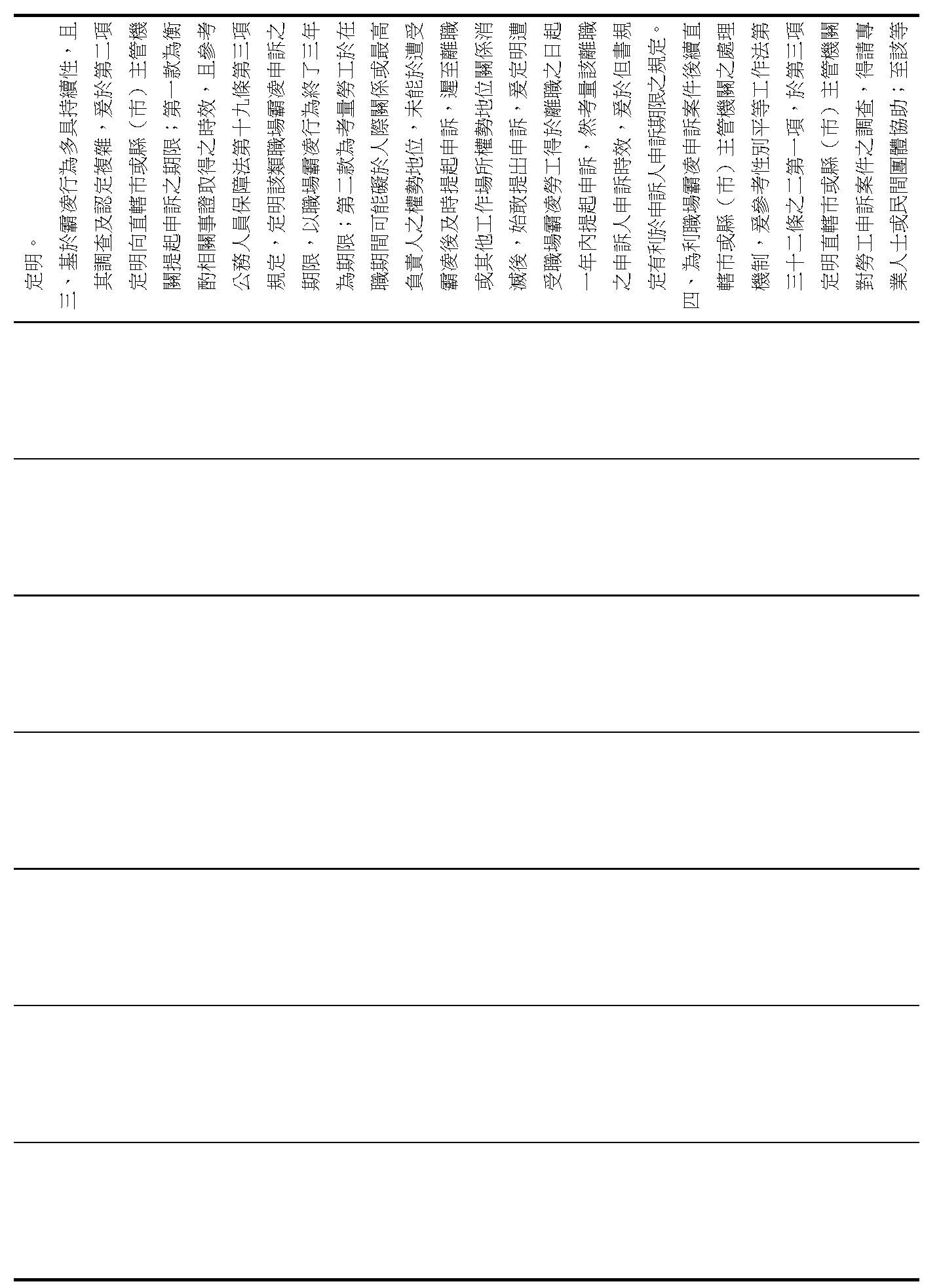 定明。

三、基於霸凌行為多具持續性，且其調查及認定複雜，爰於第二項定明向直轄市或縣（市）主管機關提起申訴之期限；第一款為衡酌相關事證取得之時效，且參考公務人員保障法第十九條第三項規定，定明該類職場霸凌申訴之期限，以職場霸凌行為終了三年為期限；第二款為考量勞工於在職期間可能礙於人際關係或最高負責人之權勢地位，未能於遭受霸凌後及時提起申訴，遲至離職或其他工作場所權勢地位關係消滅後，始敢提出申訴，爰定明遭受職場霸凌勞工得於離職之日起一年內提起申訴，然考量該離職之申訴人申訴時效，爰於但書規定有利於申訴人申訴期限之規定。

四、為利職場霸凌申訴案件後續直轄市或縣（市）主管機關之處理機制，爰參考性別平等工作法第三十二條之二第一項，於第三項定明直轄市或縣（市）主管機關對勞工申訴案件之調查，得請專業人士或民間團體協助；至該等